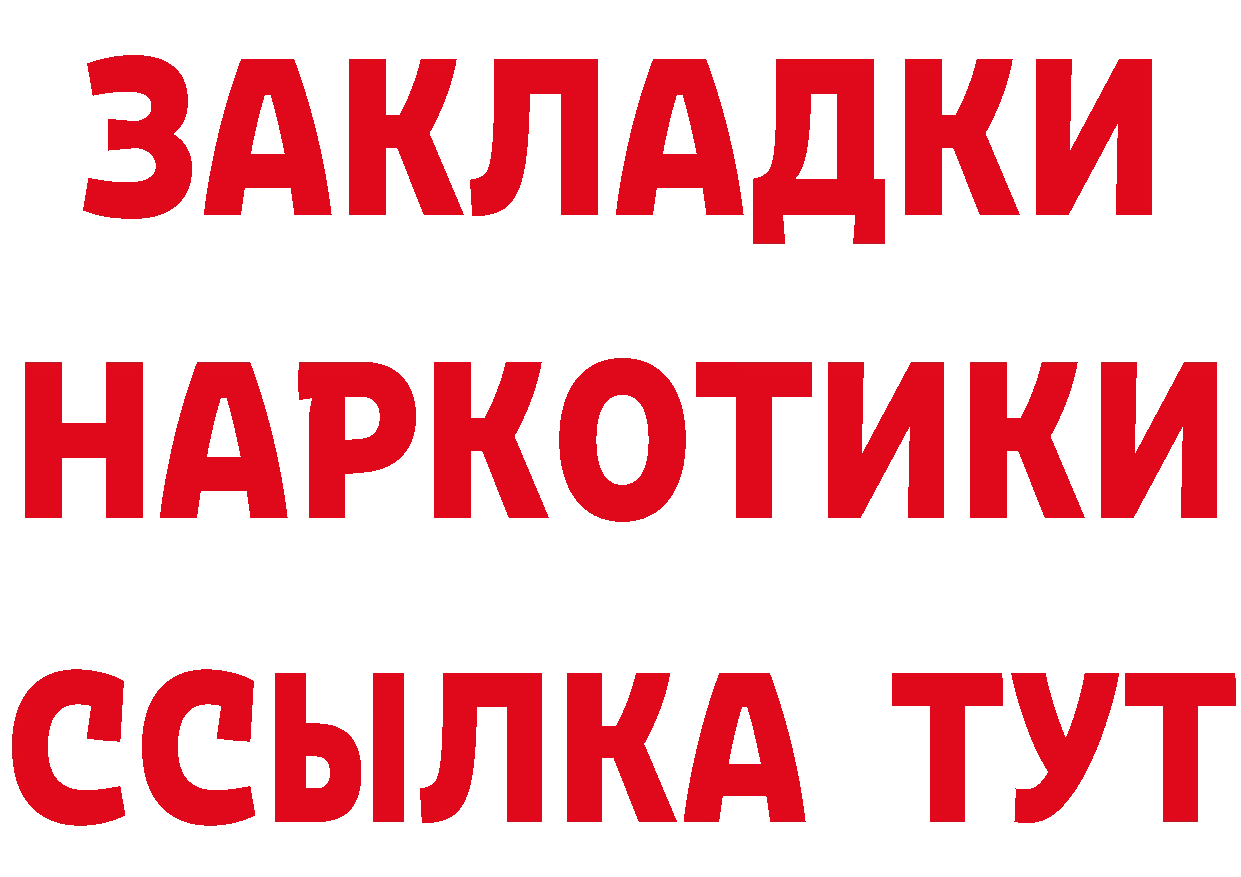 ЗАКЛАДКИ
НАРКОТИКИ
ССЫЛКА ТУТ